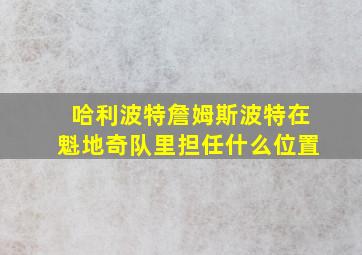 哈利波特詹姆斯波特在魁地奇队里担任什么位置